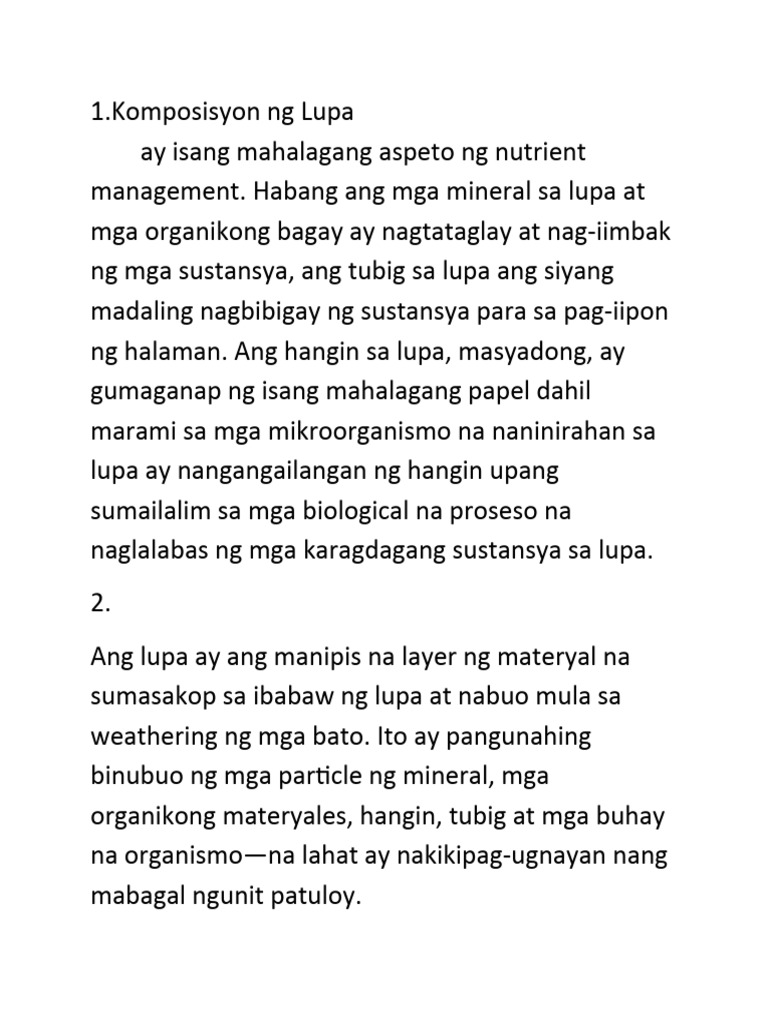 1.Komposisyon ng Lupa

ay isang mahalagang aspeto ng nutrient management. Habang ang mga mineral sa lupa at mga organikong bagay ay nagtataglay at nag-iimbak ng mga sustansya, ang tubig sa lupa ang siyang madaling nagbibigay ng sustansya para sa pag-iipon ng halaman. Ang hangin sa lupa, masyadong, ay gumaganap ng isang mahalagang papel dahil marami sa mga mikroorganismo na naninirahan sa lupa ay nangangailangan ng hangin upang sumailalim sa mga biological na proseso na naglalabas ng mga karagdagang sustansya sa lupa.

2.

Ang lupa ay ang manipis na layer ng materyal na sumasakop sa ibabaw ng lupa at nabuo mula sa weathering ng mga bato. Ito ay pangunahing binubuo ng mga particle ng mineral, mga organikong materyales, hangin, tubig at mga buhay na organismo—na lahat ay nakikipag-ugnayan nang mabagal ngunit patuloy.